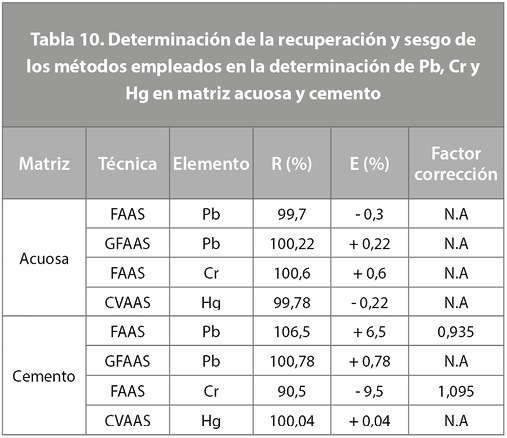 Tabla 10. Determinación de la recuperación y sesgo de los métodos empleados en la determinación de Pb, Cr y Hg en matriz acuosa y cemento

| Matriz | Técnica | Elemento | R (%) | E (%) | Factor corrección |
|---|---|---|---|---|---|
| Acuosa | FAAS | Pb | 99,7 | - 0,3 | N.A |
| | GFAAS | Pb | 100,22 | + 0,22 | N.A |
| | FAAS | Cr | 100,6 | + 0,6 | N.A |
| | CVAAS | Hg | 99,78 | - 0,22 | N.A |
| Cemento | FAAS | Pb | 106,5 | + 6,5 | 0,935 |
| | GFAAS | Pb | 100,78 | + 0,78 | N.A |
| | FAAS | Cr | 90,5 | - 9,5 | 1,095 |
| | CVAAS | Hg | 100,04 | + 0,04 | N.A |